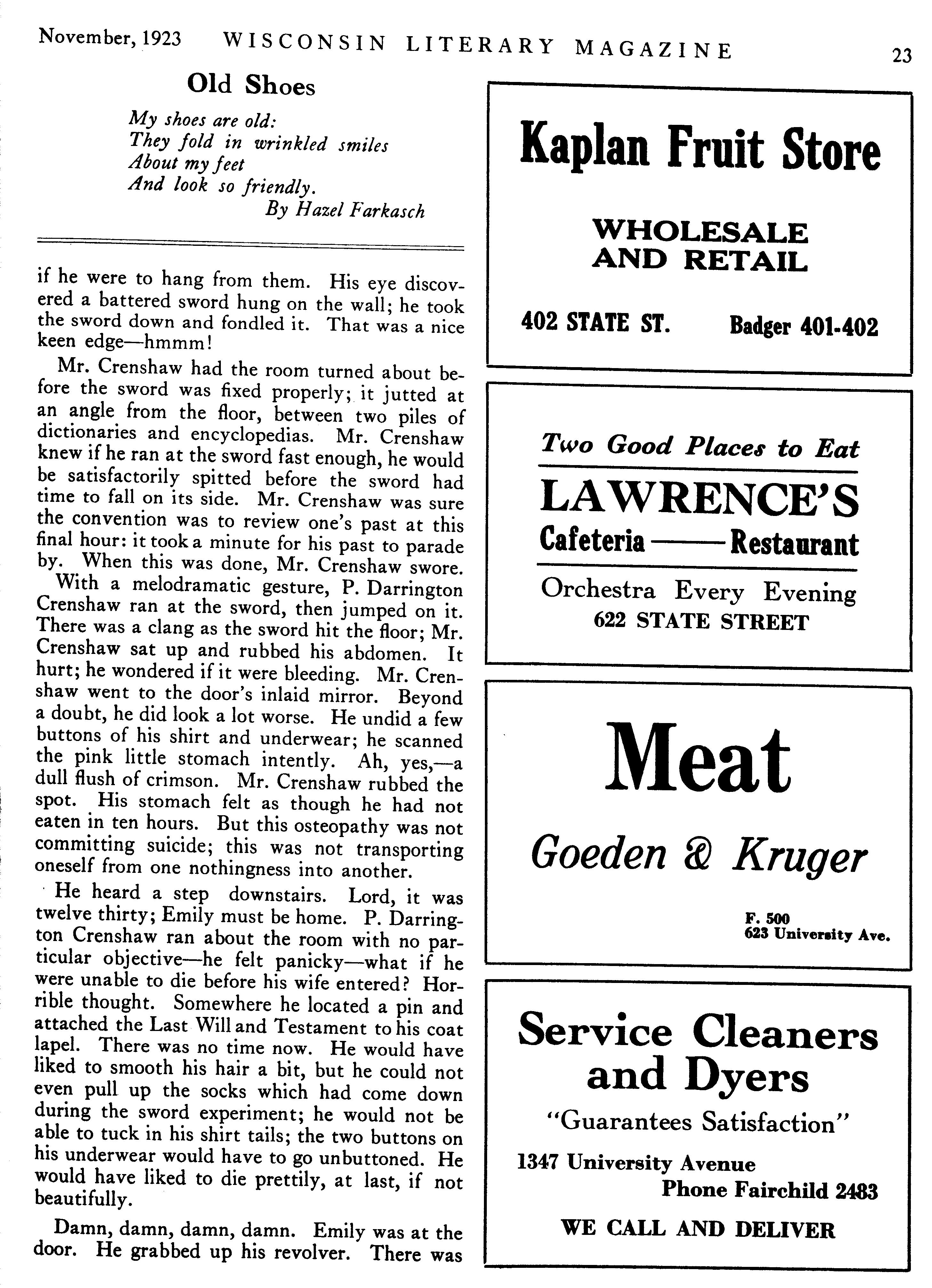 November, 1923 WISCONSIN LITERARY MAGAZINE 23

Old Shoes

My shoes are old:
They fold in wrinkled smiles
About my feet
And look so friendly.

By Hazel Farkasch

if he were to hang from them. His eye discovered a battered sword hung on the wall; he took the sword down and fondled it. That was a nice keen edge—hmmm!

Mr. Crenshaw had the room turned about before the sword was fixed properly; it jutted at an angle from the floor, between two piles of dictionaries and encyclopedias. Mr. Crenshaw knew if he ran at the sword fast enough, he would be satisfactorily spitted before the sword had time to fall on its side. Mr. Crenshaw was sure the convention was to review one's past at this final hour: it took a minute for his past to parade by. When this was done, Mr. Crenshaw swore.

With a melodramatic gesture, P. Darrington Crenshaw ran at the sword, then jumped on it. There was a clang as the sword hit the floor; Mr. Crenshaw sat up and rubbed his abdomen. It hurt; he wondered if it were bleeding. Mr. Crenshaw went to the door's inlaid mirror. Beyond a doubt, he did look a lot worse. He undid a few buttons of his shirt and underwear; he scanned the pink little stomach intently. Ah, yes,—a dull flush of crimson. Mr. Crenshaw rubbed the spot. His stomach felt as though he had not eaten in ten hours. But this osteopathy was not committing suicide; this was not transporting oneself from one nothingness into another.

He heard a step downstairs. Lord, it was twelve thirty; Emily must be home. P. Darrington Crenshaw ran about the room with no particular objective—he felt panicky—what if he were unable to die before his wife entered? Horrible thought. Somewhere he located a pin and attached the Last Will and Testament to his coat lapel. There was no time now. He would have liked to smooth his hair a bit, but he could not even pull up the socks which had come down during the sword experiment; he would not be able to tuck in his shirt tails; the two buttons on his underwear would have to go unbuttoned. He would have liked to die prettily, at last, if not beautifully.

Damn, damn, damn, damn. Emily was at the door. He grabbed up his revolver. There was

Kaplan Fruit Store

WHOLESALE AND RETAIL

402 STATE ST. Badger 401-402

Two Good Places to Eat

LAWRENCE'S

Cafeteria —— Restaurant

Orchestra Every Evening
622 STATE STREET

Meat

Goeden & Kruger

F. 500
623 University Ave.

Service Cleaners and Dyers

"Guarantees Satisfaction"

1347 University Avenue
Phone Fairchild 2483

WE CALL AND DELIVER